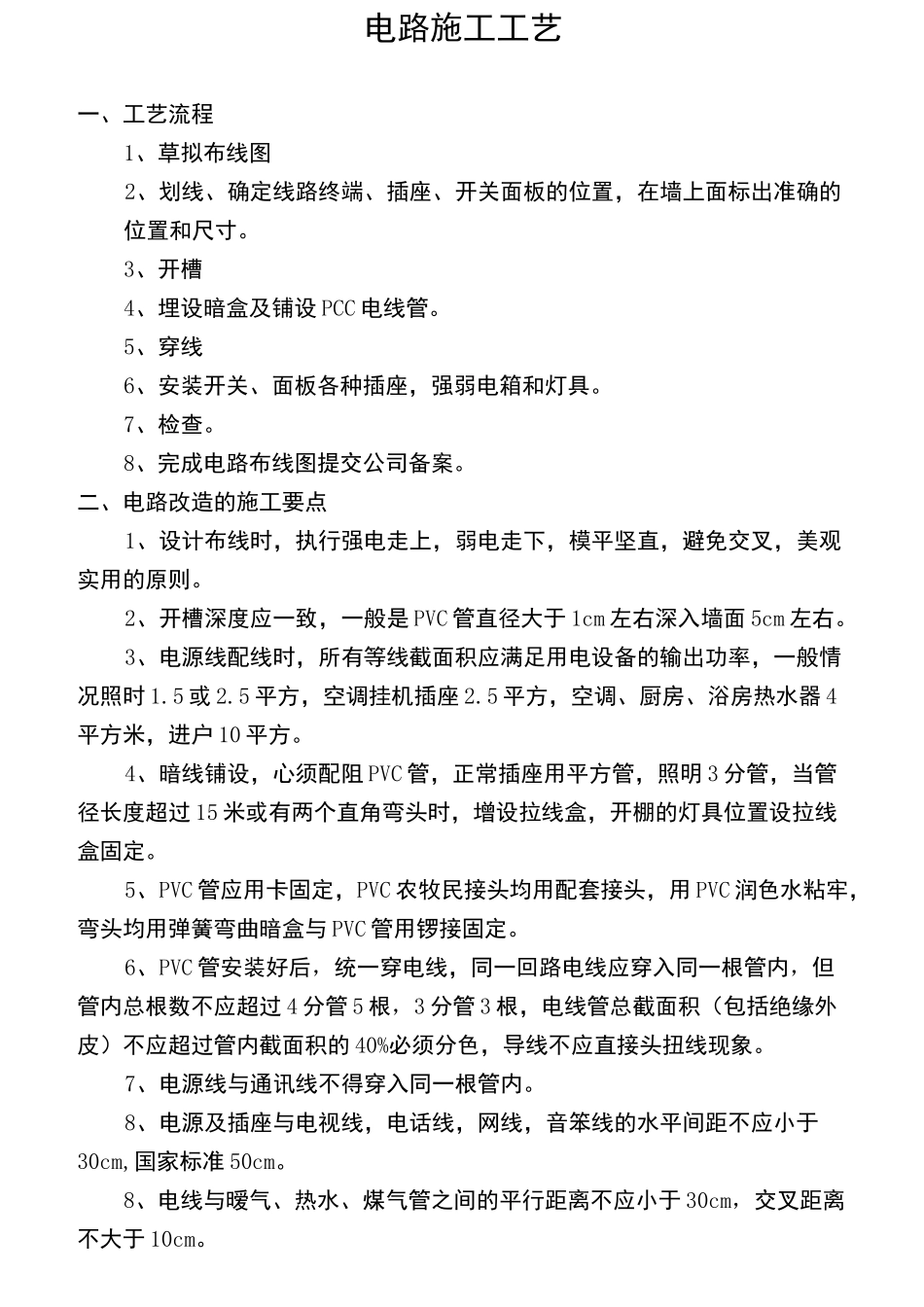 电路施工工艺

一、工艺流程

1、草拟布线图

2、划线、确定线路终端、插座、开关面板的位置，在墙上面标出准确的位置和尺寸。

3、开槽

4、埋设暗盒及铺设 PCC 电线管。

5、穿线

6、安装开关、面板各种插座，强弱电箱和灯具。

7、检查。

8、完成电路布线图提交公司备案。

二、电路改造的施工要点

1、设计布线时，执行强电走上，弱电走下，模平坚直，避免交叉，美观实用的原则。

2、开槽深度应一致，一般是 PVC 管直径大于 1cm 左右深入墙面 5cm 左右。

3、电源线配线时，所有等线截面积应满足用电设备的输出功率，一般情况照时 1.5 或 2.5 平方，空调挂机插座 2.5 平方，空调、厨房、浴房热水器 4 平方米，进户 10 平方。

4、暗线铺设，心须配阻 PVC 管，正常插座用平方管，照明 3 分管，当管径长度超过 15 米或有两个直角弯头时，增设拉线盒，开棚的灯具位置设拉线盒固定。

5、PVC 管应用卡固定，PVC 农牧民接头均用配套接头，用 PVC 润色水粘牢，弯头均用弹簧弯曲暗盒与 PVC 管用锣接固定。

6、PVC 管安装好后，统一穿电线，同一回路电线应穿入同一根管内，但管内总根数不应超过 4 分管 5 根，3 分管 3 根，电线管总截面积（包括绝缘外皮）不应超过管内截面积的 40%必须分色，导线不应直接头扭线现象。

7、电源线与通讯线不得穿入同一根管内。

8、电源及插座与电视线，电话线，网线，音笨线的水平间距不应小于 30cm,国家标准 50cm。

8、电线与暖气、热水、煤气管之间的平行距离不应小于 30cm，交叉距离不大于 10cm。